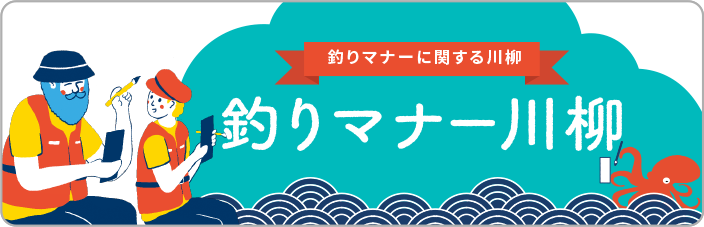 釣りマナーに関する川柳

釣りマナー川柳